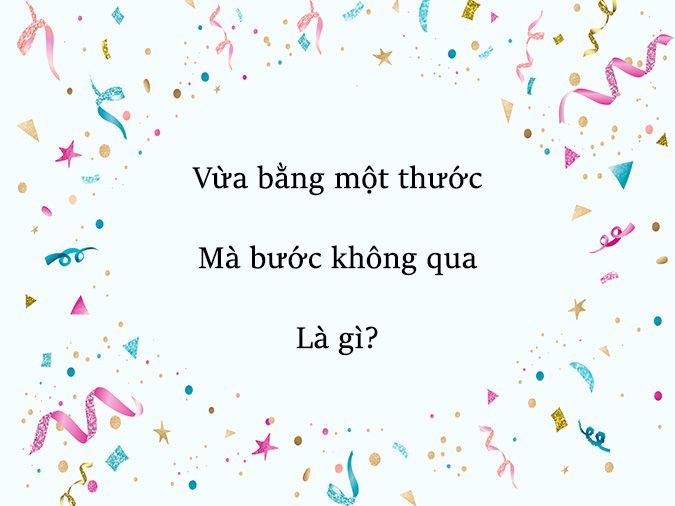 Vừa bằng một thước

Mà bước không qua

Là gì?